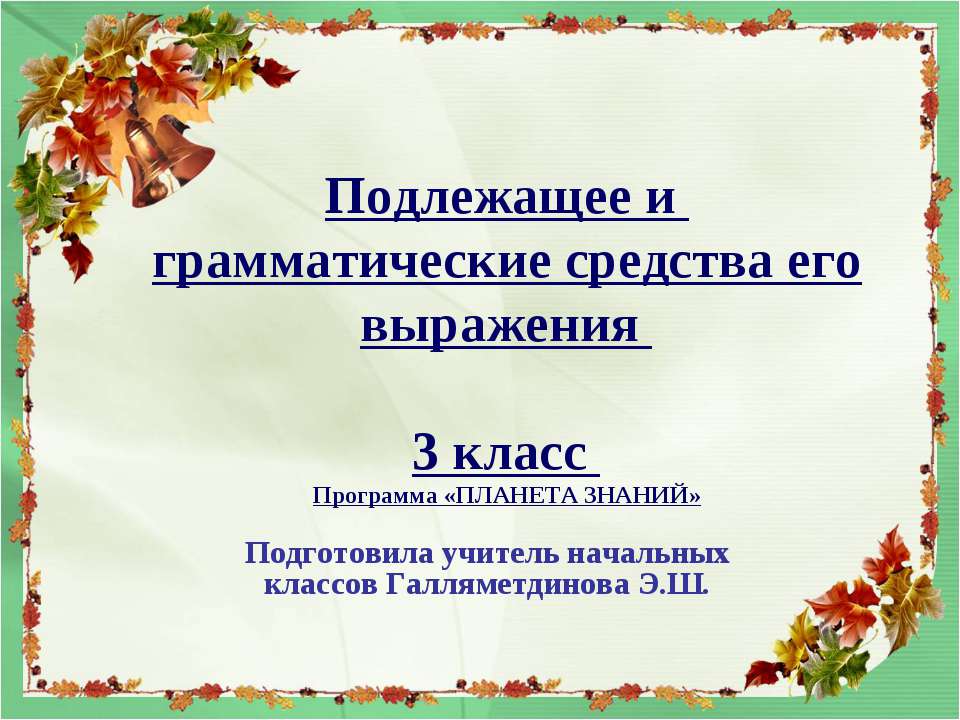 Подлежащее и грамматические средства его выражения

3 класс
Программа «ПЛАНЕТА ЗНАНИЙ»

Подготовила учитель начальных классов Галляметдинова Э.Ш.